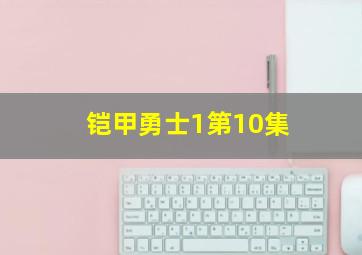 铠甲勇士1第10集